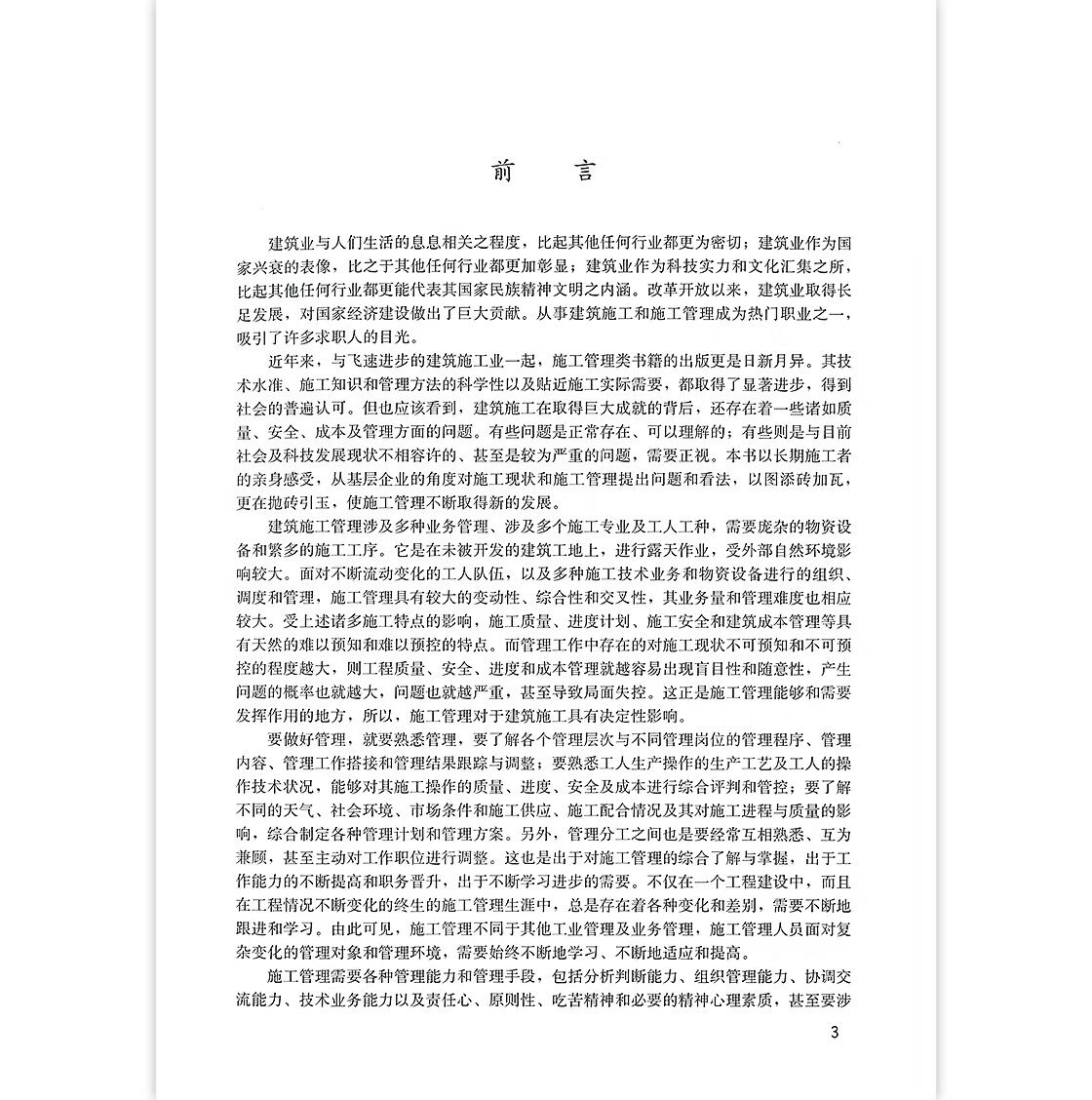 前　言

建筑业与人们生活的息息相关之程度，比起其他任何行业都更为密切；建筑业作为国家兴衰的表像，比之于其他任何行业都更加彰显；建筑业作为科技实力和文化汇集之所，比起其他任何行业都更能代表其国家民族精神文明之内涵。改革开放以来，建筑业取得长足发展，对国家经济建设做出了巨大贡献。从事建筑施工和施工管理成为热门职业之一，吸引了许多求职人的目光。

近年来，与飞速进步的建筑施工业一起，施工管理类书籍的出版更是日新月异。其技术水准、施工知识和管理方法的科学性以及贴近施工实际需要，都取得了显著进步，得到社会的普遍认可。但也应该看到，建筑施工在取得巨大成就的背后，还存在着一些诸如质量、安全、成本及管理方面的问题。有些问题是正常存在、可以理解的；有些则是与目前社会及科技发展现状不相容许的、甚至是较为严重的问题，需要正视。本书以长期施工者的亲身感受，从基层企业的角度对施工现状和施工管理提出问题和看法，以图添砖加瓦，更在抛砖引玉，使施工管理不断取得新的发展。

建筑施工管理涉及多种业务管理、涉及多个施工专业及工人工种，需要庞杂的物资设备和繁多的施工工序。它是在未被开发的建筑工地上，进行露天作业，受外部自然环境影响较大。面对不断流动变化的工人队伍，以及多种施工技术业务和物资设备进行的组织、调度和管理，施工管理具有较大的变动性、综合性和交叉性，其业务量和管理难度也相应较大。受上述诸多施工特点的影响，施工质量、进度计划、施工安全和建筑成本管理等具有天然的难以预知和难以预控的特点。而管理工作中存在的对施工现状不可预知和不可预控的程度越大，则工程质量、安全、进度和成本管理就越容易出现盲目性和随意性，产生问题的概率也就越大，问题也就越严重，甚至导致局面失控。这正是施工管理能够和需要发挥作用的地方，所以，施工管理对于建筑施工具有决定性影响。

要做好管理，就要熟悉管理，要了解各个管理层次与不同管理岗位的管理程序、管理内容、管理工作搭接和管理结果跟踪与调整；要熟悉工人生产操作的生产工艺及工人的操作技术状况，能够对其施工操作的质量、进度、安全及成本进行综合评判和管控；要了解不同的天气、社会环境、市场条件和施工供应、施工配合情况及其对施工进程与质量的影响，综合制定各种管理计划和管理方案。另外，管理分工之间也是要经常互相熟悉、互为兼顾，甚至主动对工作职位进行调整。这也是出于对施工管理的综合了解与掌握，出于工作能力的不断提高和职务晋升，出于不断学习进步的需要。不仅在一个工程建设中，而且在工程情况不断变化的终生的施工管理生涯中，总是存在着各种变化和差别，需要不断地跟进和学习。由此可见，施工管理不同于其他工业管理及业务管理，施工管理人员面对复杂变化的管理对象和管理环境，需要始终不断地学习、不断地适应和提高。

施工管理需要各种管理能力和管理手段，包括分析判断能力、组织管理能力、协调交流能力、技术业务能力以及责任心、原则性、吃苦精神和必要的精神心理素质，甚至要涉

3